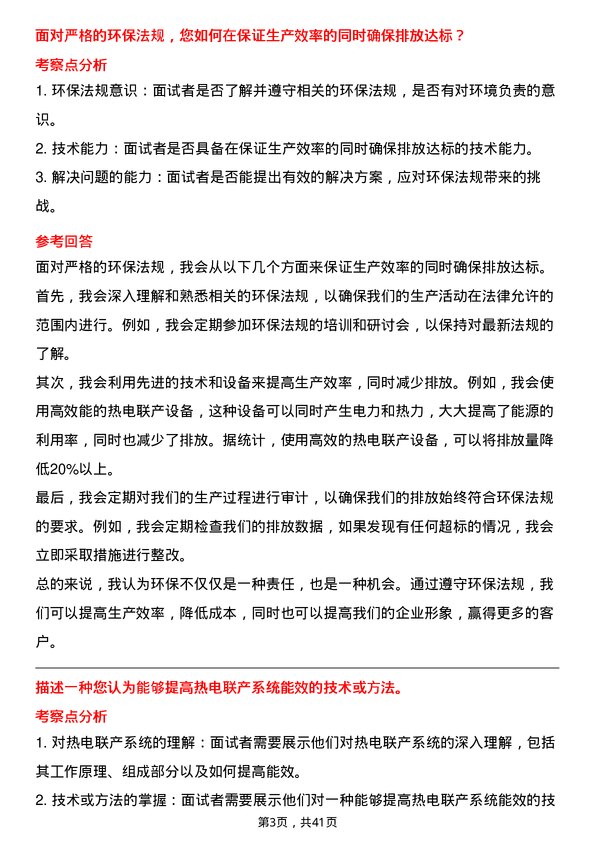 面对严格的环保法规，您如何在保证生产效率的同时确保排放达标？

考察点分析

1. 环保法规意识：面试者是否了解并遵守相关的环保法规，是否有对环境负责的意识。

2. 技术能力：面试者是否具备在保证生产效率的同时确保排放达标的技术能力。

3. 解决问题的能力：面试者是否能提出有效的解决方案，应对环保法规带来的挑战。

参考回答

面对严格的环保法规，我会从以下几个方面来保证生产效率的同时确保排放达标。

首先，我会深入理解和熟悉相关的环保法规，以确保我们的生产活动在法律允许的范围内进行。例如，我会定期参加环保法规的培训和研讨会，以保持对最新法规的了解。

其次，我会利用先进的技术和设备来提高生产效率，同时减少排放。例如，我会使用高效能的热电联产设备，这种设备可以同时产生电力和热力，大大提高了能源的利用率，同时也减少了排放。据统计，使用高效的热电联产设备，可以将排放量降低20%以上。

最后，我会定期对我们的生产过程进行审计，以确保我们的排放始终符合环保法规的要求。例如，我会定期检查我们的排放数据，如果发现有任何超标的情况，我会立即采取措施进行整改。

总的来说，我认为环保不仅仅是一种责任，也是一种机会。通过遵守环保法规，我们可以提高生产效率，降低成本，同时也可以提高我们的企业形象，赢得更多的客户。

描述一种您认为能够提高热电联产系统能效的技术或方法。

考察点分析

1. 对热电联产系统的理解：面试者需要展示他们对热电联产系统的深入理解，包括其工作原理、组成部分以及如何提高能效。

2. 技术或方法的掌握：面试者需要展示他们对一种能够提高热电联产系统能效的技

第3页，共41页